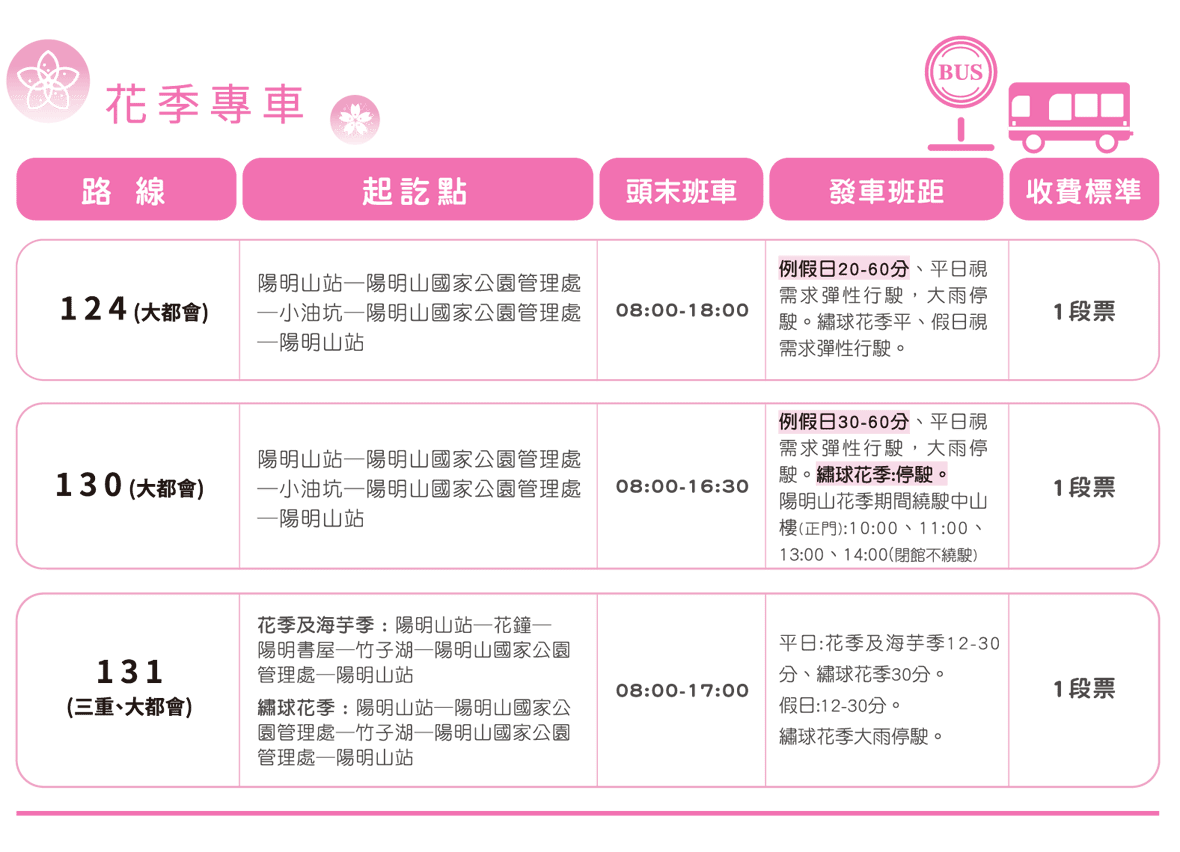 花季專車

BUS

| 路 線 | 起訖點 | 頭末班車 | 發車班距 | 收費標準 |
|---|---|---|---|---|
| 124 (大都會) | 陽明山站—陽明山國家公園管理處—小油坑—陽明山國家公園管理處—陽明山站 | 08:00-18:00 | 例假日20-60分、平日視需求彈性行駛，大雨停駛。繡球花季平、假日視需求彈性行駛。 | 1段票 |
| 130 (大都會) | 陽明山站—陽明山國家公園管理處—小油坑—陽明山國家公園管理處—陽明山站 | 08:00-16:30 | 例假日30-60分、平日視需求彈性行駛，大雨停駛。繡球花季:停駛。陽明山花季期間繞駛中山樓(正門):10:00、11:00、13:00、14:00(閉館不繞駛) | 1段票 |
| 131 (三重、大都會) | 花季及海芋季：陽明山站—花鐘—陽明書屋—竹子湖—陽明山國家公園管理處—陽明山站 繡球花季：陽明山站—陽明山國家公園管理處—竹子湖—陽明山國家公園管理處—陽明山站 | 08:00-17:00 | 平日:花季及海芋季12-30分、繡球花季30分。假日:12-30分。繡球花季大雨停駛。 | 1段票 |